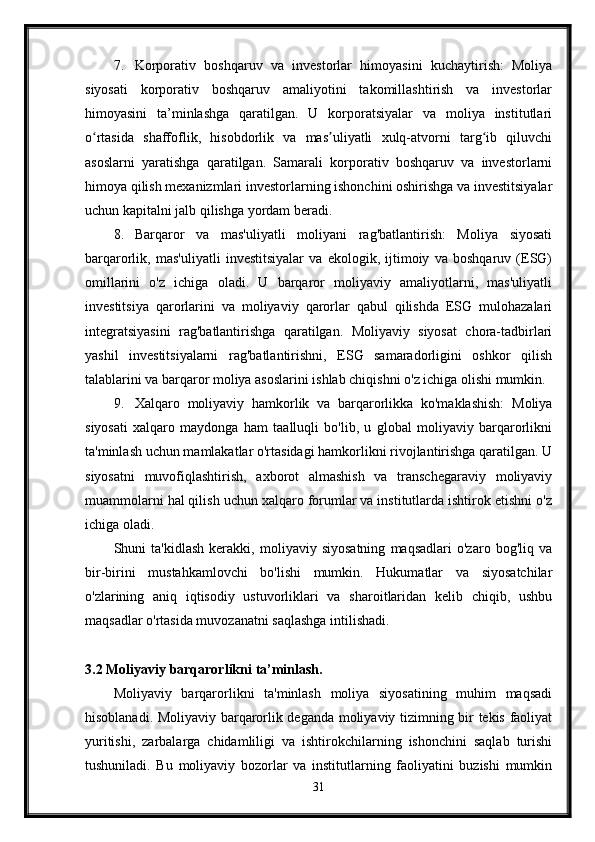 7. Korporativ boshqaruv va investorlar himoyasini kuchaytirish: Moliya siyosati korporativ boshqaruv amaliyotini takomillashtirish va investorlar himoyasini ta’minlashga qaratilgan. U korporatsiyalar va moliya institutlari o‘rtasida shaffoflik, hisobdorlik va mas’uliyatli xulq-atvorni targ‘ib qiluvchi asoslarni yaratishga qaratilgan. Samarali korporativ boshqaruv va investorlarni himoya qilish mexanizmlari investorlarning ishonchini oshirishga va investitsiyalar uchun kapitalni jalb qilishga yordam beradi.

8. Barqaror va mas'uliyatli moliyani rag'batlantirish: Moliya siyosati barqarorlik, mas'uliyatli investitsiyalar va ekologik, ijtimoiy va boshqaruv (ESG) omillarini o'z ichiga oladi. U barqaror moliyaviy amaliyotlarni, mas'uliyatli investitsiya qarorlarini va moliyaviy qarorlar qabul qilishda ESG mulohazalari integratsiyasini rag'batlantirishga qaratilgan. Moliyaviy siyosat chora-tadbirlari yashil investitsiyalarni rag'batlantirishni, ESG samaradorligini oshkor qilish talablarini va barqaror moliya asoslarini ishlab chiqishni o'z ichiga olishi mumkin.

9. Xalqaro moliyaviy hamkorlik va barqarorlikka ko'maklashish: Moliya siyosati xalqaro maydonga ham taalluqli bo'lib, u global moliyaviy barqarorlikni ta'minlash uchun mamlakatlar o'rtasidagi hamkorlikni rivojlantirishga qaratilgan. U siyosatni muvofiqlashtirish, axborot almashish va transchegaraviy moliyaviy muammolarni hal qilish uchun xalqaro forumlar va institutlarda ishtirok etishni o'z ichiga oladi.

Shuni ta'kidlash kerakki, moliyaviy siyosatning maqsadlari o'zaro bog'liq va bir-birini mustahkamlovchi bo'lishi mumkin. Hukumatlar va siyosatchilar o'zlarining aniq iqtisodiy ustuvorliklari va sharoitlaridan kelib chiqib, ushbu maqsadlar o'rtasida muvozanatni saqlashga intilishadi.

3.2 Moliyaviy barqarorlikni ta’minlash.

Moliyaviy barqarorlikni ta'minlash moliya siyosatining muhim maqsadi hisoblanadi. Moliyaviy barqarorlik deganda moliyaviy tizimning bir tekis faoliyat yuritishi, zarbalarga chidamliligi va ishtirokchilarning ishonchini saqlab turishi tushuniladi. Bu moliyaviy bozorlar va institutlarning faoliyatini buzishi mumkin

31